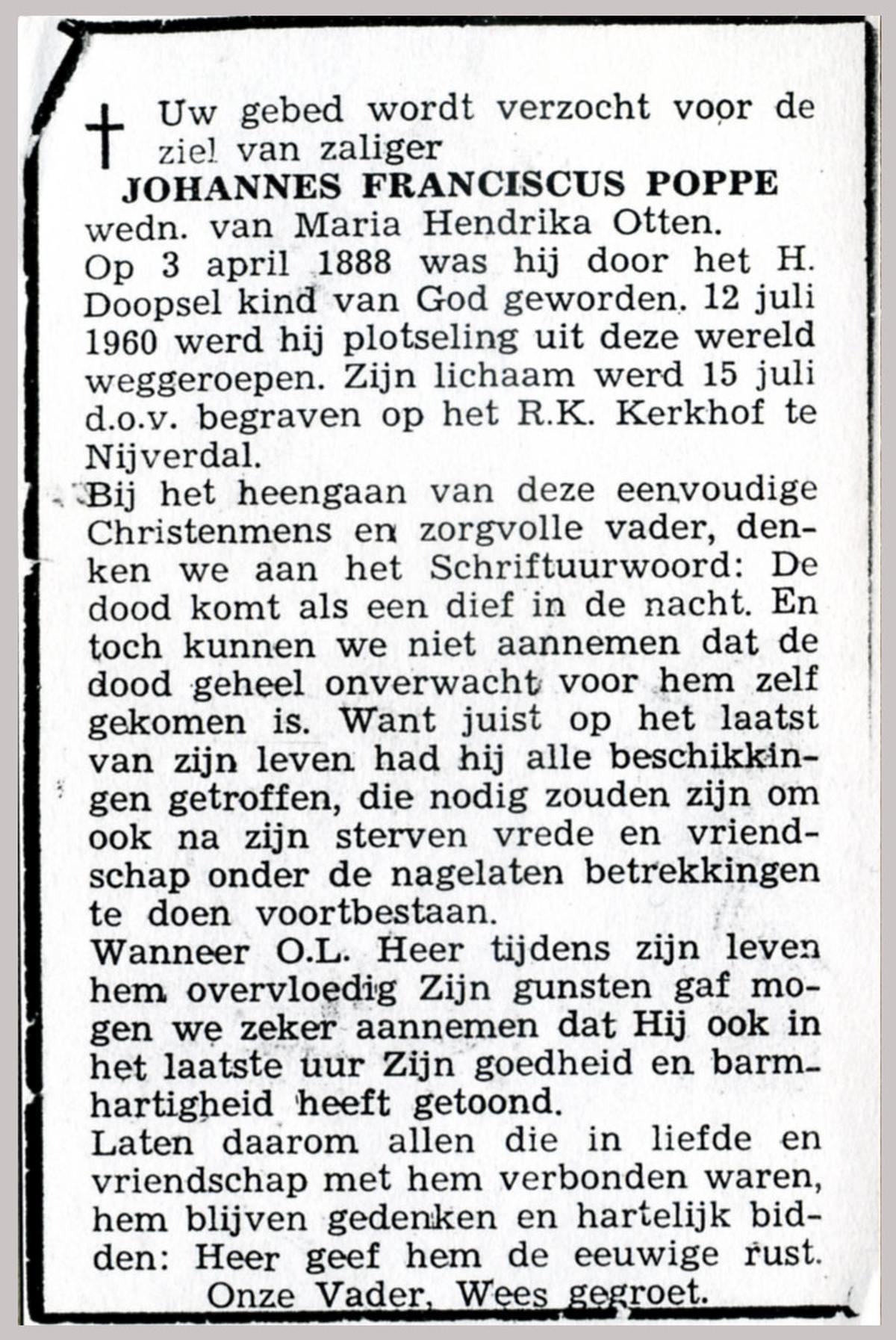 † Uw gebed wordt verzocht voor de ziel van zaliger
JOHANNES FRANCISCUS POPPE
wedn. van Maria Hendrika Otten.
Op 3 april 1888 was hij door het H. Doopsel kind van God geworden. 12 juli 1960 werd hij plotseling uit deze wereld weggeroepen. Zijn lichaam werd 15 juli d.o.v. begraven op het R.K. Kerkhof te Nijverdal.
Bij het heengaan van deze eenvoudige Christenmens en zorgvolle vader, denken we aan het Schriftuurwoord: De dood komt als een dief in de nacht. En toch kunnen we niet aannemen dat de dood geheel onverwacht voor hem zelf gekomen is. Want juist op het laatst van zijn leven had hij alle beschikkingen getroffen, die nodig zouden zijn om ook na zijn sterven vrede en vriendschap onder de nagelaten betrekkingen te doen voortbestaan.
Wanneer O.L. Heer tijdens zijn leven hem overvloedig Zijn gunsten gaf mogen we zeker aannemen dat Hij ook in het laatste uur Zijn goedheid en barmhartigheid heeft getoond.
Laten daarom allen die in liefde en vriendschap met hem verbonden waren, hem blijven gedenken en hartelijk bidden: Heer geef hem de eeuwige rust.
Onze Vader, Wees gegroet.